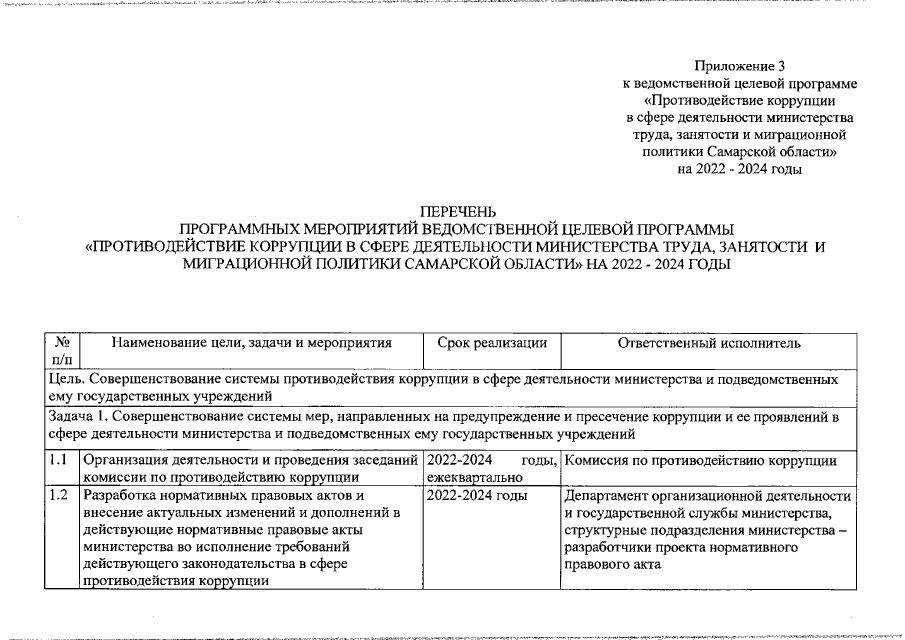 Приложение 3
к ведомственной целевой программе
«Противодействие коррупции
в сфере деятельности министерства
труда, занятости и миграционной
политики Самарской области»
на 2022 - 2024 годы

ПЕРЕЧЕНЬ
ПРОГРАММНЫХ МЕРОПРИЯТИЙ ВЕДОМСТВЕННОЙ ЦЕЛЕВОЙ ПРОГРАММЫ
«ПРОТИВОДЕЙСТВИЕ КОРРУПЦИИ В СФЕРЕ ДЕЯТЕЛЬНОСТИ МИНИСТЕРСТВА ТРУДА, ЗАНЯТОСТИ И МИГРАЦИОННОЙ ПОЛИТИКИ САМАРСКОЙ ОБЛАСТИ» НА 2022 - 2024 ГОДЫ

| № п/п | Наименование цели, задачи и мероприятия | Срок реализации | Ответственный исполнитель |
|---|---|---|---|
| Цель. Совершенствование системы противодействия коррупции в сфере деятельности министерства и подведомственных ему государственных учреждений | | | |
| Задача 1. Совершенствование системы мер, направленных на предупреждение и пресечение коррупции и ее проявлений в сфере деятельности министерства и подведомственных ему государственных учреждений | | | |
| 1.1 | Организация деятельности и проведения заседаний комиссии по противодействию коррупции | 2022-2024 годы, ежеквартально | Комиссия по противодействию коррупции |
| 1.2 | Разработка нормативных правовых актов и внесение актуальных изменений и дополнений в действующие нормативные правовые акты министерства во исполнение требований действующего законодательства в сфере противодействия коррупции | 2022-2024 годы | Департамент организационной деятельности и государственной службы министерства, структурные подразделения министерства – разработчики проекта нормативного правового акта |